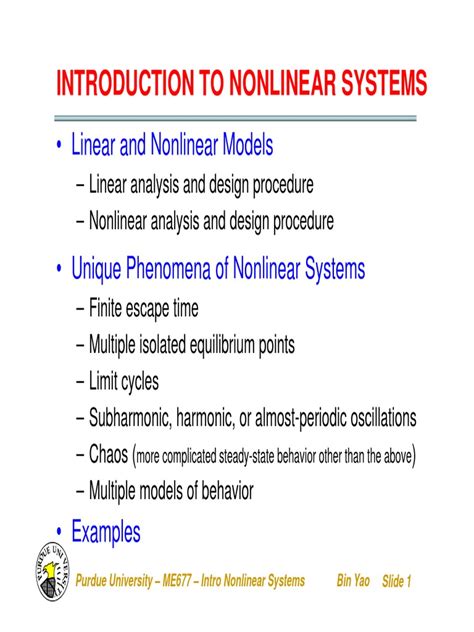 INTRODUCTION TO NONLINEAR SYSTEMS

• Linear and Nonlinear Models
– Linear analysis and design procedure
– Nonlinear analysis and design procedure

• Unique Phenomena of Nonlinear Systems
– Finite escape time
– Multiple isolated equilibrium points
– Limit cycles
– Subharmonic, harmonic, or almost-periodic oscillations
– Chaos (more complicated steady-state behavior other than the above)
– Multiple models of behavior

• Examples

PURDUE UNIVERSITY

Purdue University – ME677 – Intro Nonlinear Systems Bin Yao Slide 1